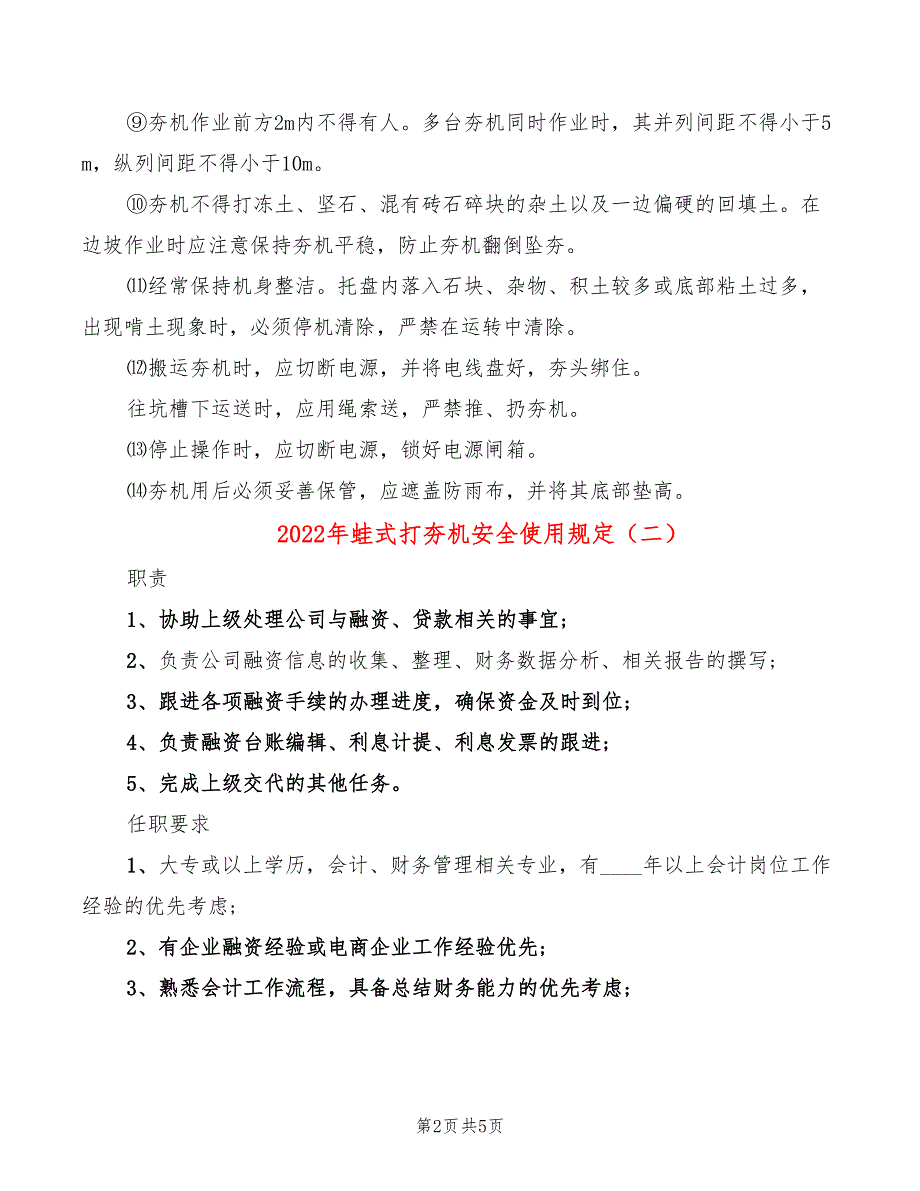 ⑨夯机作业前方2m内不得有人。多台夯机同时作业时，其并列间距不得小于5m，纵列间距不得小于10m。

⑩夯机不得打冻土、坚石、混有砖石碎块的杂土以及一边偏硬的回填土。在边坡作业时应注意保持夯机平稳，防止夯机翻倒坠夯。

⑾经常保持机身整洁。托盘内落入石块、杂物、积土较多或底部粘土过多，出现啃土现象时，必须停机清除，严禁在运转中清除。

⑿搬运夯机时，应切断电源，并将电线盘好，夯头绑住。

往坑槽下运送时，应用绳索送，严禁推、扔夯机。

⒀停止操作时，应切断电源，锁好电源闸箱。

⒁夯机用后必须妥善保管，应遮盖防雨布，并将其底部垫高。

2022年蛙式打夯机安全使用规定（二）

职责

1、协助上级处理公司与融资、贷款相关的事宜；

2、负责公司融资信息的收集、整理、财务数据分析、相关报告的撰写；

3、跟进各项融资手续的办理进度，确保资金及时到位；

4、负责融资台账编辑、利息计提、利息发票的跟进；

5、完成上级交代的其他任务。

任职要求

1、大专或以上学历，会计、财务管理相关专业，有____年以上会计岗位工作经验的优先考虑；

2、有企业融资经验或电商企业工作经验优先；

3、熟悉会计工作流程，具备总结财务能力的优先考虑；

第2页 共5页